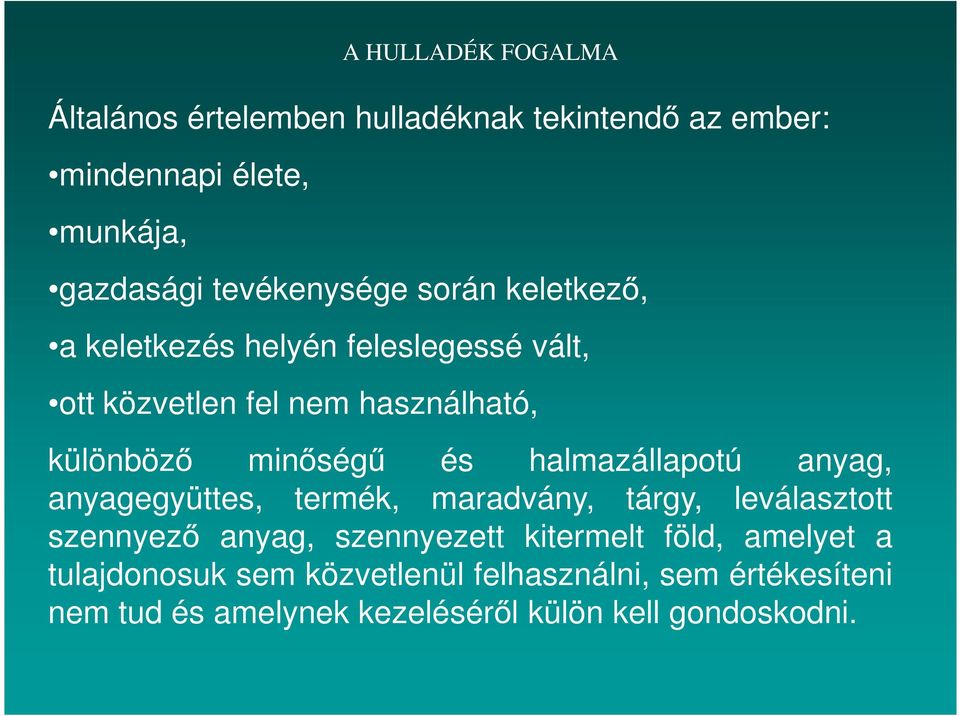 A HULLADÉK FOGALMA

Általános értelemben hulladéknak tekintendő az ember:

•mindennapi élete,

•munkája,

•gazdasági tevékenysége során keletkező,

•a keletkezés helyén feleslegessé vált,

•ott közvetlen fel nem használható,

különböző minőségű és halmazállapotú anyag, anyagegyüttes, termék, maradvány, tárgy, leválasztott szennyező anyag, szennyezett kitermelt föld, amelyet a tulajdonosuk sem közvetlenül felhasználni, sem értékesíteni nem tud és amelynek kezeléséről külön kell gondoskodni.